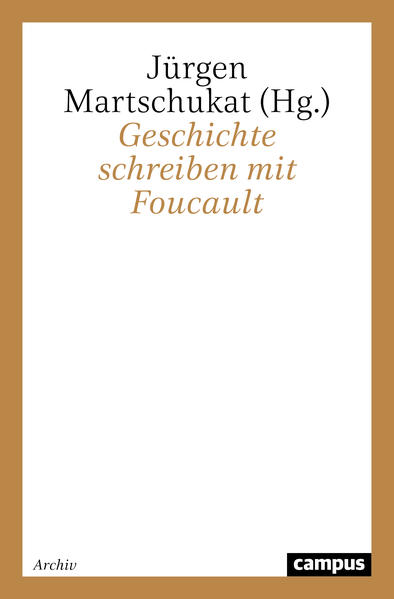 Jürgen Martschukat (Hg.)

Geschichte schreiben mit Foucault

Archiv

campus